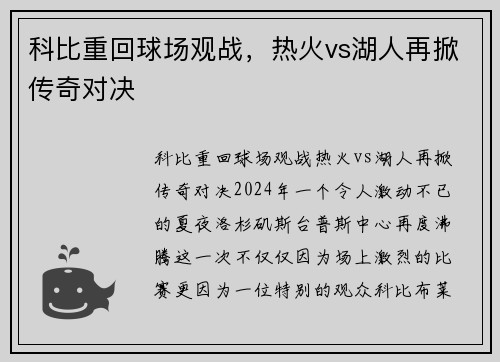 科比重回球场观战，热火vs湖人再掀传奇对决

科比重回球场观战热火VS湖人再掀传奇对决2024年一个令人激动不已的夏夜洛杉矶斯台普斯中心再度沸腾这一次不仅仅因为场上激烈的比赛更因为一位特别的观众科比布莱